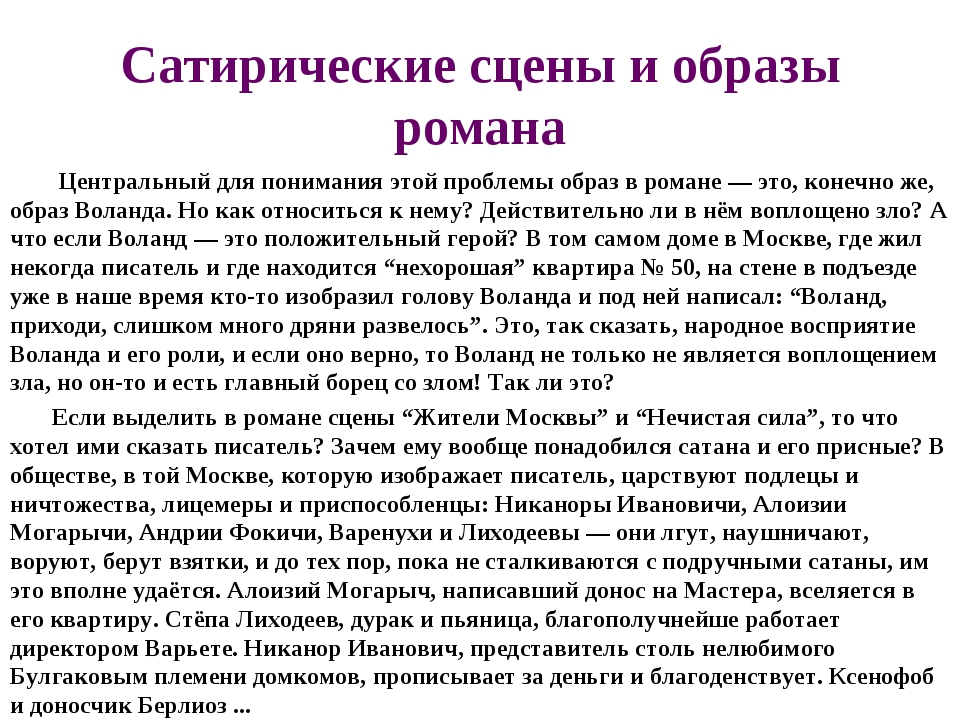 Сатирические сцены и образы романа

Центральный для понимания этой проблемы образ в романе — это, конечно же, образ Воланда. Но как относиться к нему? Действительно ли в нём воплощено зло? А что если Воланд — это положительный герой? В том самом доме в Москве, где жил некогда писатель и где находится “нехорошая” квартира № 50, на стене в подъезде уже в наше время кто-то изобразил голову Воланда и под ней написал: “Воланд, приходи, слишком много дряни развелось”. Это, так сказать, народное восприятие Воланда и его роли, и если оно верно, то Воланд не только не является воплощением зла, но он-то и есть главный борец со злом! Так ли это?

Если выделить в романе сцены “Жители Москвы” и “Нечистая сила”, то что хотел ими сказать писатель? Зачем ему вообще понадобился сатана и его присные? В обществе, в той Москве, которую изображает писатель, царствуют подлецы и ничтожества, лицемеры и приспособленцы: Никаноры Ивановичи, Алоизии Могарычи, Андрии Фокичи, Варенухи и Лиходеевы — они лгут, наушничают, воруют, берут взятки, и до тех пор, пока не сталкиваются с подручными сатаны, им это вполне удаётся. Алоизий Могарыч, написавший донос на Мастера, вселяется в его квартиру. Стёпа Лиходеев, дурак и пьяница, благополучнейше работает директором Варьете. Никанор Иванович, представитель столь нелюбимого Булгаковым племени домкомов, прописывает за деньги и благоденствует. Ксенофоб и доносчик Берлиоз ...